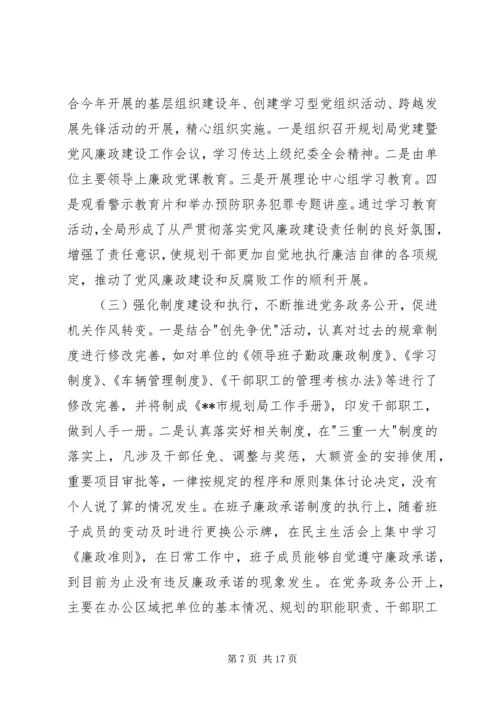 合今年开展的基层组织建设年、创建学习型党组织活动、跨越发展先锋活动的开展，精心组织实施。一是组织召开规划局党建暨党风廉政建设工作会议，学习传达上级纪委全会精神。二是由单位主要领导上廉政党课教育。三是开展理论中心组学习教育。四是观看警示教育片和举办预防职务犯罪专题讲座。通过学习教育活动，全局形成了从严贯彻落实党风廉政建设责任制的良好氛围，增强了责任意识，使规划干部更加自觉地执行廉洁自律的各项规定，推动了党风廉政建设和反腐败工作的顺利开展。

（三）强化制度建设和执行，不断推进党务政务公开，促进机关作风转变。一是结合"创先争优"活动，认真对过去的规章制度进行修改完善，如对单位的《领导班子勤政廉政制度》、《学习制度》、《车辆管理制度》、《干部职工的管理考核办法》等进行了修改完善，并将制成《**市规划局工作手册》，印发干部职工，做到人手一册。二是认真落实好相关制度，在"三重一大"制度的落实上，凡涉及干部任免、调整与奖惩，大额资金的安排使用，重要项目审批等，一律按规定的程序和原则集体讨论决定，没有个人说了算的情况发生。在班子廉政承诺制度的执行上，随着班子成员的变动及时进行更换公示牌，在民主生活会上集中学习《廉政准则》，在日常工作中，班子成员能够自觉遵守廉政承诺，到目前为止没有违反廉政承诺的现象发生。在党务政务公开上，主要在办公区域把单位的基本情况、规划的职能职责、干部职工

第 7 页 共 17 页